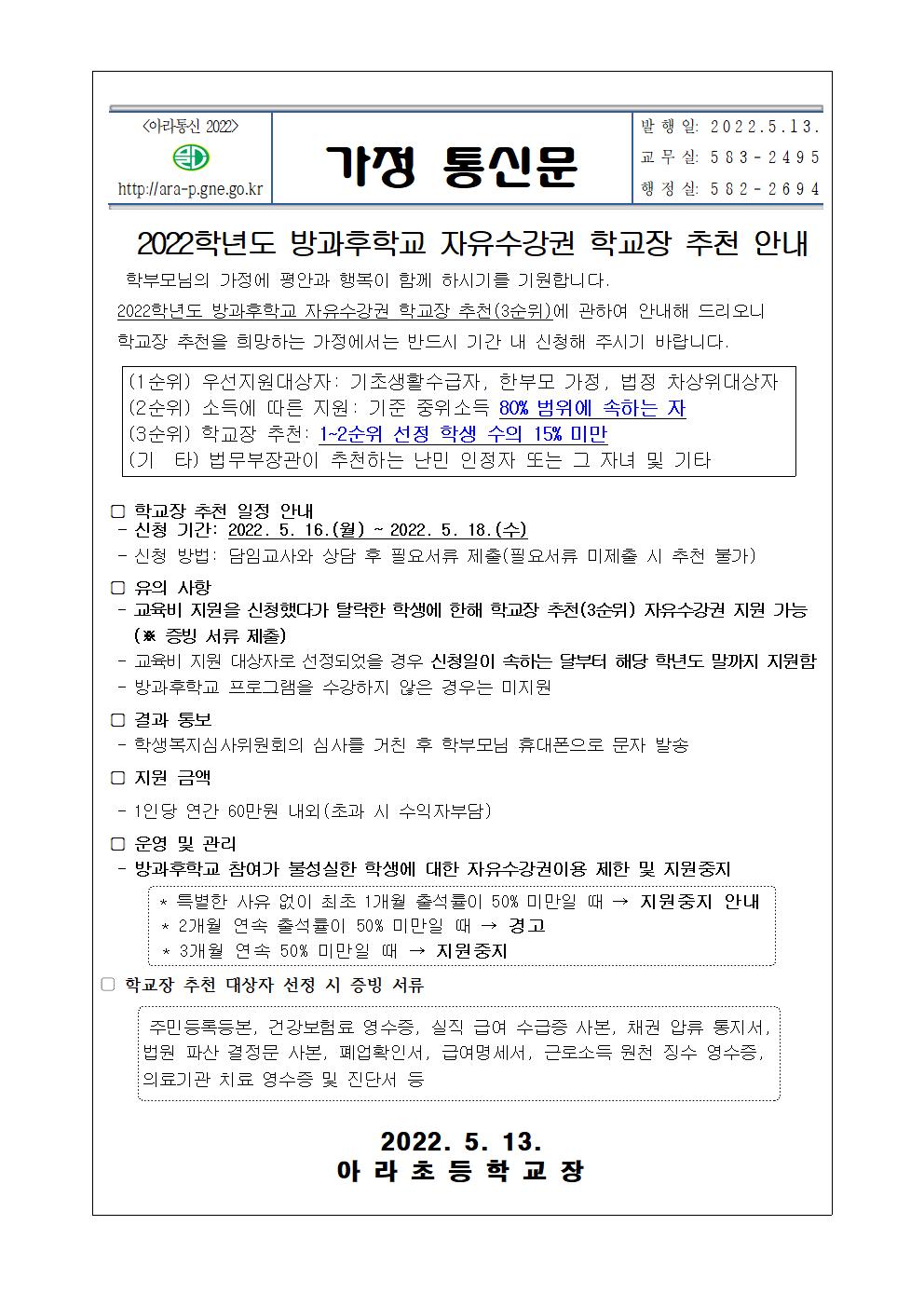 <아라통신 2022>
http://ara-p.gne.go.kr

가정 통신문

발 행 일: 2022.5.13.
교 무 실: 583-2495
행 정 실: 582-2694

2022학년도 방과후학교 자유수강권 학교장 추천 안내

학부모님의 가정에 평안과 행복이 함께 하시기를 기원합니다.
2022학년도 방과후학교 자유수강권 학교장 추천(3순위)에 관하여 안내해 드리오니 학교장 추천을 희망하는 가정에서는 반드시 기간 내 신청해 주시기 바랍니다.

(1순위) 우선지원대상자: 기초생활수급자, 한부모 가정, 법정 차상위대상자
(2순위) 소득에 따른 지원: 기준 중위소득 80% 범위에 속하는 자
(3순위) 학교장 추천: 1~2순위 선정 학생 수의 15% 미만
(기 타) 법무부장관이 추천하는 난민 인정자 또는 그 자녀 및 기타

□ 학교장 추천 일정 안내
- 신청 기간: 2022. 5. 16.(월) ~ 2022. 5. 18.(수)
- 신청 방법: 담임교사와 상담 후 필요서류 제출(필요서류 미제출 시 추천 불가)

□ 유의 사항
- 교육비 지원을 신청했다가 탈락한 학생에 한해 학교장 추천(3순위) 자유수강권 지원 가능 (※ 증빙 서류 제출)
- 교육비 지원 대상자로 선정되었을 경우 신청일이 속하는 달부터 해당 학년도 말까지 지원함
- 방과후학교 프로그램을 수강하지 않은 경우는 미지원

□ 결과 통보
- 학생복지심사위원회의 심사를 거친 후 학부모님 휴대폰으로 문자 발송

□ 지원 금액
- 1인당 연간 60만원 내외(초과 시 수익자부담)

□ 운영 및 관리
- 방과후학교 참여가 불성실한 학생에 대한 자유수강권이용 제한 및 지원중지
* 특별한 사유 없이 최초 1개월 출석률이 50% 미만일 때 → 지원중지 안내
* 2개월 연속 출석률이 50% 미만일 때 → 경고
* 3개월 연속 50% 미만일 때 → 지원중지

□ 학교장 추천 대상자 선정 시 증빙 서류
주민등록등본, 건강보험료 영수증, 실직 급여 수급증 사본, 채권 압류 통지서, 법원 파산 결정문 사본, 폐업확인서, 급여명세서, 근로소득 원천 징수 영수증, 의료기관 치료 영수증 및 진단서 등

2022. 5. 13.
아 라 초 등 학 교 장